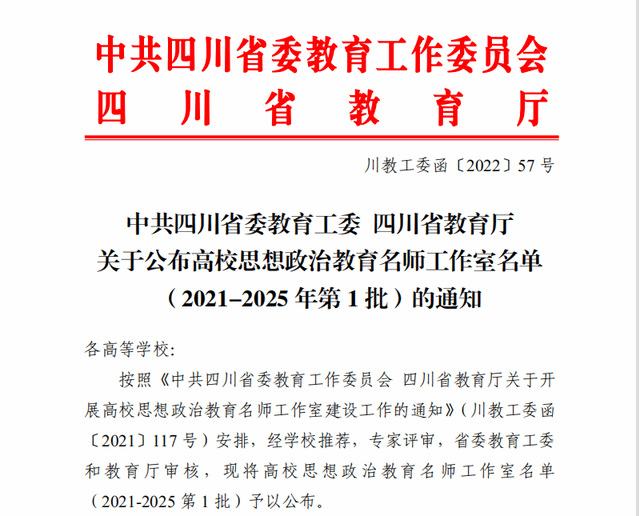 中共四川省委教育工作委员会
四川省教育厅

川教工委函〔2022〕57号

中共四川省委教育工委 四川省教育厅
关于公布高校思想政治教育名师工作室名单
（2021–2025年第1批）的通知

各高等学校:

按照《中共四川省委教育工作委员会 四川省教育厅关于开展高校思想政治教育名师工作室建设工作的通知》（川教工委函〔2021〕117号）安排，经学校推荐，专家评审，省委教育工委和教育厅审核，现将高校思想政治教育名师工作室名单（2021-2025第1批）予以公布。